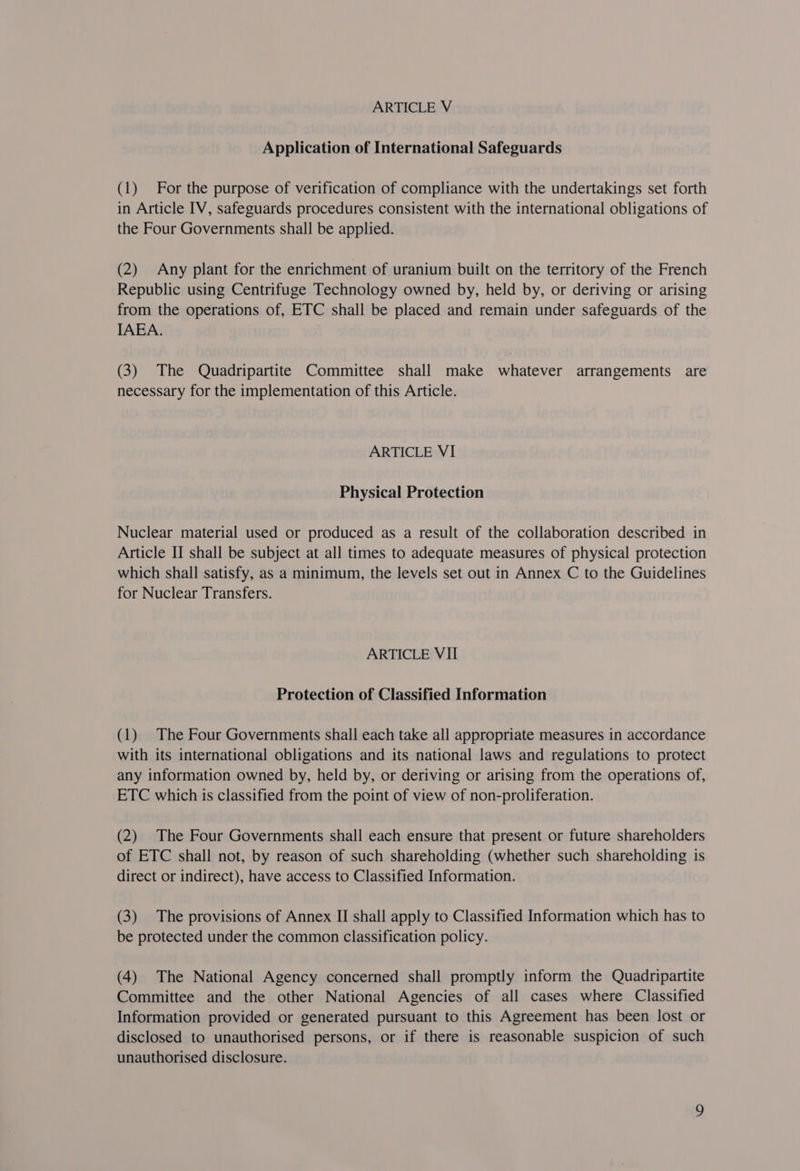 ARTICLE V

Application of International Safeguards

(1) For the purpose of verification of compliance with the undertakings set forth in Article IV, safeguards procedures consistent with the international obligations of the Four Governments shall be applied.

(2) Any plant for the enrichment of uranium built on the territory of the French Republic using Centrifuge Technology owned by, held by, or deriving or arising from the operations of, ETC shall be placed and remain under safeguards of the IAEA.

(3) The Quadripartite Committee shall make whatever arrangements are necessary for the implementation of this Article.

ARTICLE VI

Physical Protection

Nuclear material used or produced as a result of the collaboration described in Article II shall be subject at all times to adequate measures of physical protection which shall satisfy, as a minimum, the levels set out in Annex C to the Guidelines for Nuclear Transfers.

ARTICLE VII

Protection of Classified Information

(1) The Four Governments shall each take all appropriate measures in accordance with its international obligations and its national laws and regulations to protect any information owned by, held by, or deriving or arising from the operations of, ETC which is classified from the point of view of non-proliferation.

(2) The Four Governments shall each ensure that present or future shareholders of ETC shall not, by reason of such shareholding (whether such shareholding is direct or indirect), have access to Classified Information.

(3) The provisions of Annex II shall apply to Classified Information which has to be protected under the common classification policy.

(4) The National Agency concerned shall promptly inform the Quadripartite Committee and the other National Agencies of all cases where Classified Information provided or generated pursuant to this Agreement has been lost or disclosed to unauthorised persons, or if there is reasonable suspicion of such unauthorised disclosure.

9